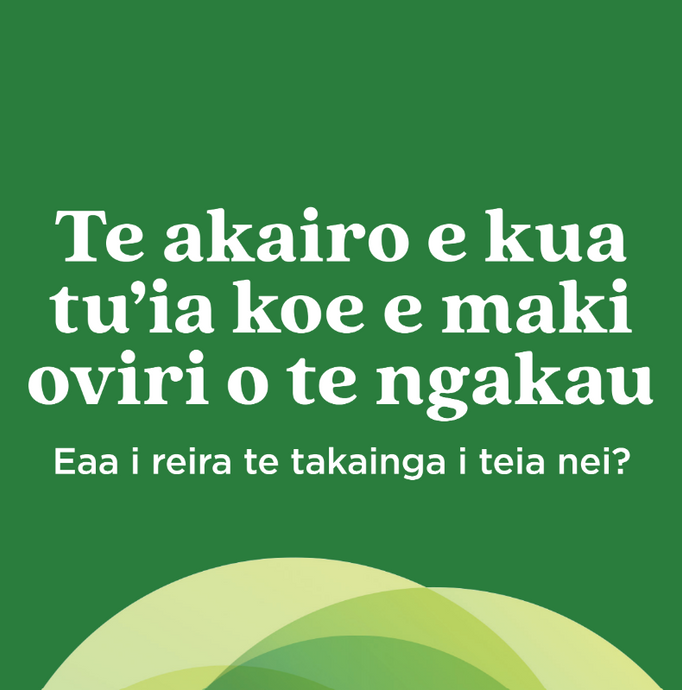 Te akairo e kua tu’ia koe e maki oviri o te ngakau

Eaa i reira te takainga i teia nei?